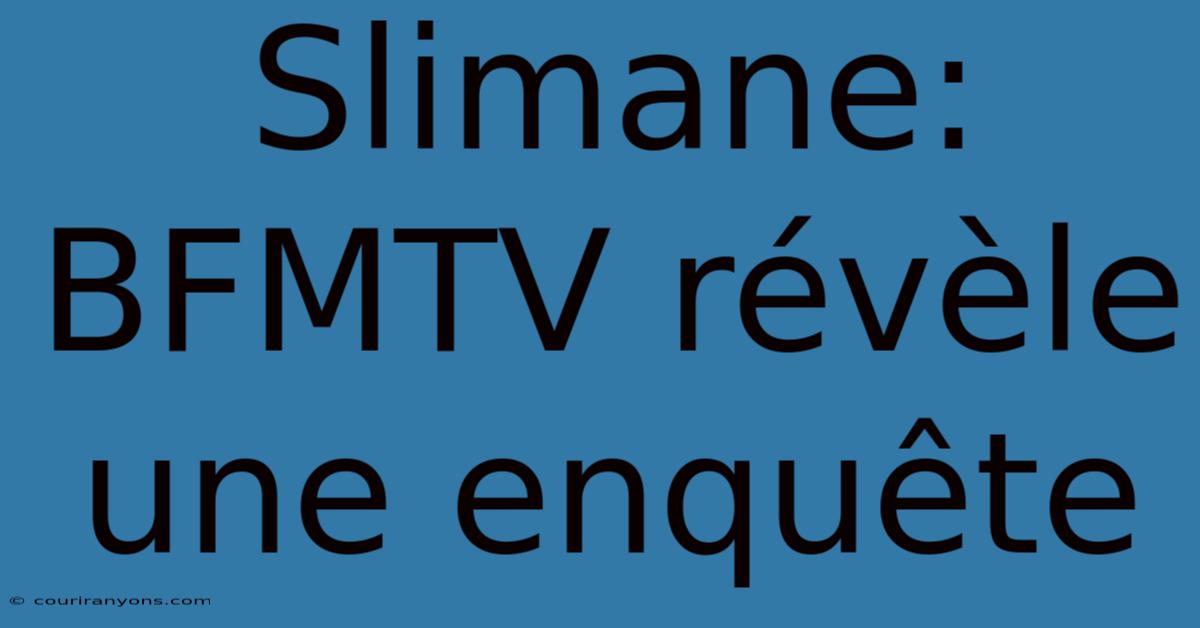 Slimane: BFMTV révèle une enquête

© couriranyons.com